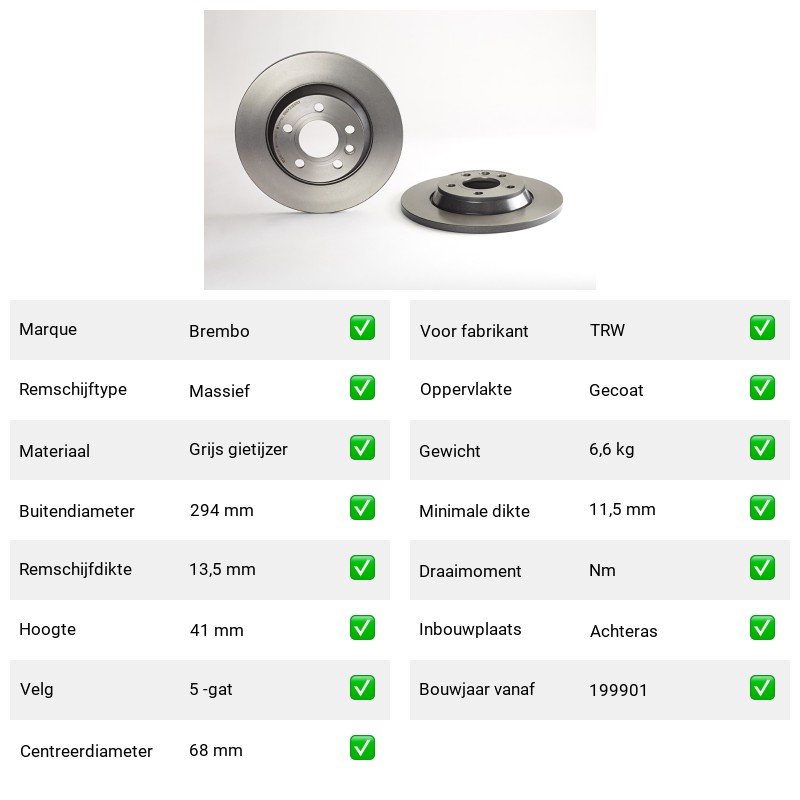 | Marque | Brembo | ✅ |
|---|---|---|
| Remschijftype | Massief | ✅ |
| Materiaal | Grijs gietijzer | ✅ |
| Buitendiameter | 294 mm | ✅ |
| Remschijfdikte | 13,5 mm | ✅ |
| Hoogte | 41 mm | ✅ |
| Velg | 5 -gat | ✅ |
| Centreerdiameter | 68 mm | ✅ |

| Voor fabrikant | TRW | ✅ |
|---|---|---|
| Oppervlakte | Gecoat | ✅ |
| Gewicht | 6,6 kg | ✅ |
| Minimale dikte | 11,5 mm | ✅ |
| Draaimoment | Nm | ✅ |
| Inbouwplaats | Achteras | ✅ |
| Bouwjaar vanaf | 199901 | ✅ |